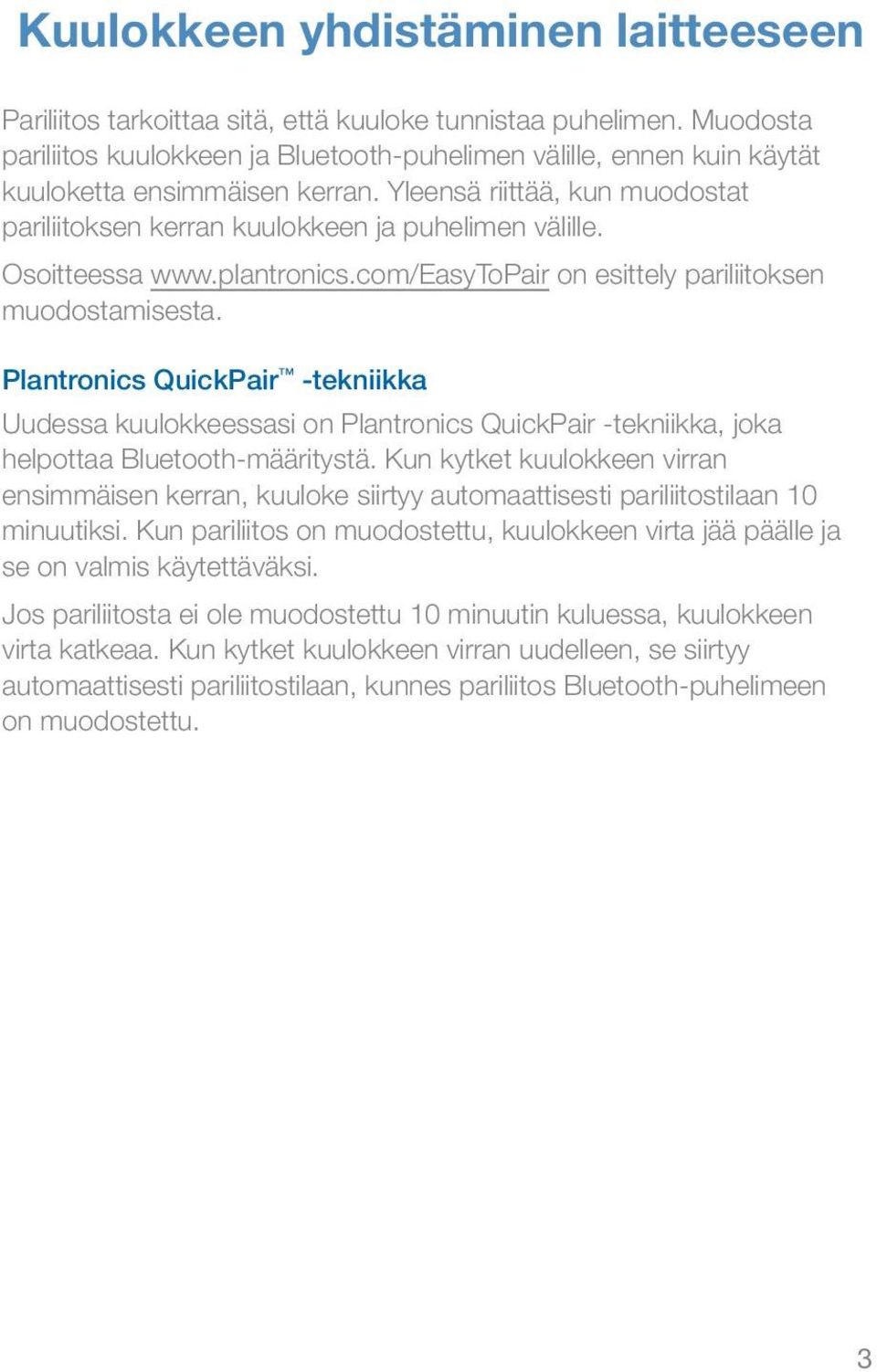 Kuulokkeen yhdistäminen laitteeseen

Pariliitos tarkoittaa sitä, että kuuloke tunnistaa puhelimen. Muodosta pariliitos kuulokkeen ja Bluetooth-puhelimen välille, ennen kuin käytät kuuloketta ensimmäisen kerran. Yleensä riittää, kun muodostat pariliitoksen kerran kuulokkeen ja puhelimen välille.

Osoitteessa www.plantronics.com/EasyToPair on esittely pariliitoksen muodostamisesta.

Plantronics QuickPair™ -tekniikka

Uudessa kuulokkeessasi on Plantronics QuickPair -tekniikka, joka helpottaa Bluetooth-määritystä. Kun kytket kuulokkeen virran ensimmäisen kerran, kuuloke siirtyy automaattisesti pariliitostilaan 10 minuutiksi. Kun pariliitos on muodostettu, kuulokkeen virta jää päälle ja se on valmis käytettäväksi.

Jos pariliitosta ei ole muodostettu 10 minuutin kuluessa, kuulokkeen virta katkeaa. Kun kytket kuulokkeen virran uudelleen, se siirtyy automaattisesti pariliitostilaan, kunnes pariliitos Bluetooth-puhelimeen on muodostettu.

3